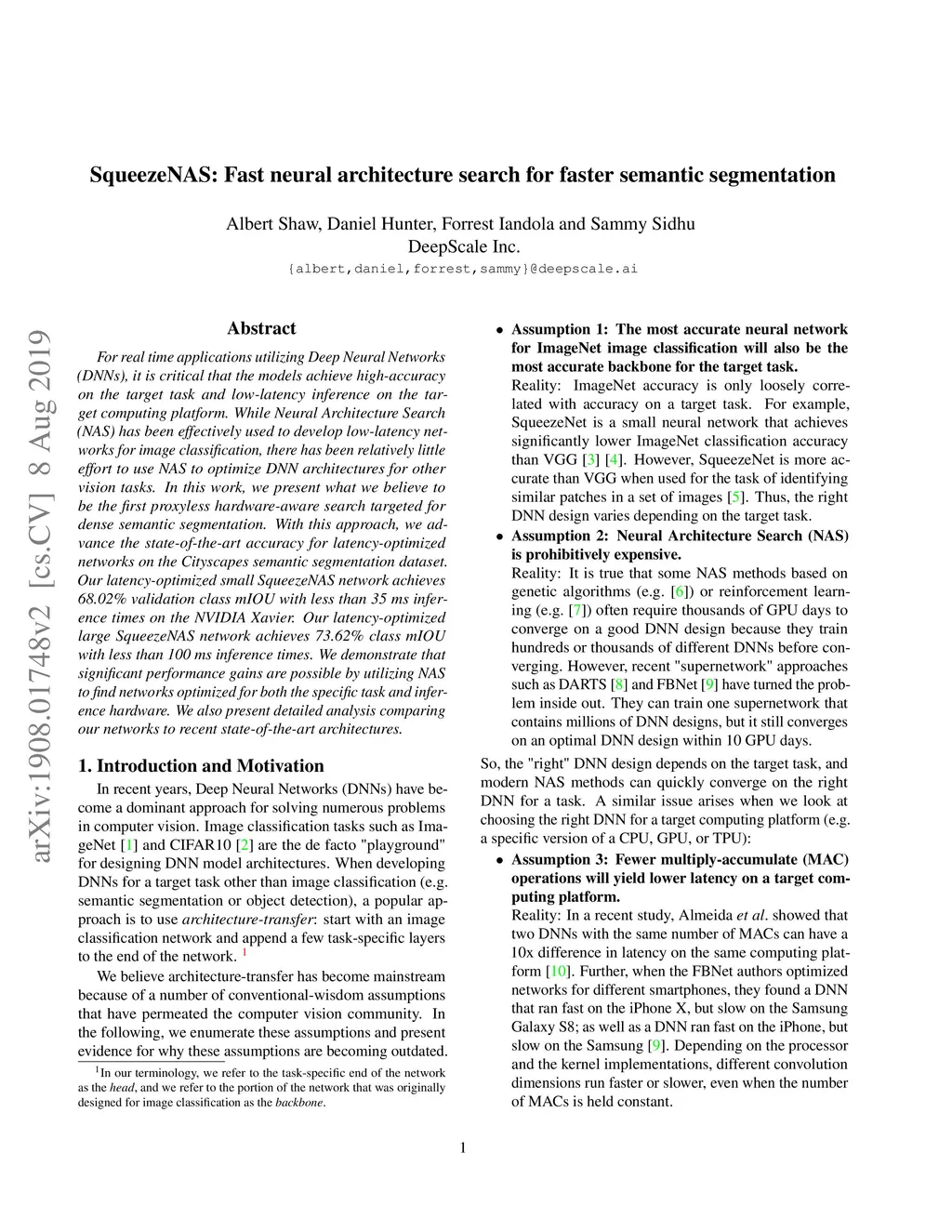 SqueezeNAS: Fast neural architecture search for faster semantic segmentation

Albert Shaw, Daniel Hunter, Forrest Iandola and Sammy Sidhu
DeepScale Inc.
{albert,daniel,forrest,sammy}@deepscale.ai

arXiv:1908.01748v2 [cs.CV] 8 Aug 2019

Abstract

For real time applications utilizing Deep Neural Networks (DNNs), it is critical that the models achieve high-accuracy on the target task and low-latency inference on the target computing platform. While Neural Architecture Search (NAS) has been effectively used to develop low-latency networks for image classification, there has been relatively little effort to use NAS to optimize DNN architectures for other vision tasks. In this work, we present what we believe to be the first proxyless hardware-aware search targeted for dense semantic segmentation. With this approach, we advance the state-of-the-art accuracy for latency-optimized networks on the Cityscapes semantic segmentation dataset. Our latency-optimized small SqueezeNAS network achieves 68.02% validation class mIOU with less than 35 ms inference times on the NVIDIA Xavier. Our latency-optimized large SqueezeNAS network achieves 73.62% class mIOU with less than 100 ms inference times. We demonstrate that significant performance gains are possible by utilizing NAS to find networks optimized for both the specific task and inference hardware. We also present detailed analysis comparing our networks to recent state-of-the-art architectures.

1. Introduction and Motivation

In recent years, Deep Neural Networks (DNNs) have become a dominant approach for solving numerous problems in computer vision. Image classification tasks such as ImageNet [1] and CIFAR10 [2] are the de facto "playground" for designing DNN model architectures. When developing DNNs for a target task other than image classification (e.g. semantic segmentation or object detection), a popular approach is to use architecture-transfer: start with an image classification network and append a few task-specific layers to the end of the network. $^1$

We believe architecture-transfer has become mainstream because of a number of conventional-wisdom assumptions that have permeated the computer vision community. In the following, we enumerate these assumptions and present evidence for why these assumptions are becoming outdated.

$^1$In our terminology, we refer to the task-specific end of the network as the head, and we refer to the portion of the network that was originally designed for image classification as the backbone.

• Assumption 1: The most accurate neural network for ImageNet image classification will also be the most accurate backbone for the target task.
Reality: ImageNet accuracy is only loosely correlated with accuracy on a target task. For example, SqueezeNet is a small neural network that achieves significantly lower ImageNet classification accuracy than VGG [3] [4]. However, SqueezeNet is more accurate than VGG when used for the task of identifying similar patches in a set of images [5]. Thus, the right DNN design varies depending on the target task.

• Assumption 2: Neural Architecture Search (NAS) is prohibitively expensive.
Reality: It is true that some NAS methods based on genetic algorithms (e.g. [6]) or reinforcement learning (e.g. [7]) often require thousands of GPU days to converge on a good DNN design because they train hundreds or thousands of different DNNs before converging. However, recent "supernetwork" approaches such as DARTS [8] and FBNet [9] have turned the problem inside out. They can train one supernetwork that contains millions of DNN designs, but it still converges on an optimal DNN design within 10 GPU days.

So, the "right" DNN design depends on the target task, and modern NAS methods can quickly converge on the right DNN for a task. A similar issue arises when we look at choosing the right DNN for a target computing platform (e.g. a specific version of a CPU, GPU, or TPU):

• Assumption 3: Fewer multiply-accumulate (MAC) operations will yield lower latency on a target computing platform.
Reality: In a recent study, Almeida et al. showed that two DNNs with the same number of MACs can have a 10x difference in latency on the same computing platform [10]. Further, when the FBNet authors optimized networks for different smartphones, they found a DNN that ran fast on the iPhone X, but slow on the Samsung Galaxy S8; as well as a DNN ran fast on the iPhone, but slow on the Samsung [9]. Depending on the processor and the kernel implementations, different convolution dimensions run faster or slower, even when the number of MACs is held constant.

1